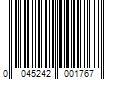 0 045242 001767